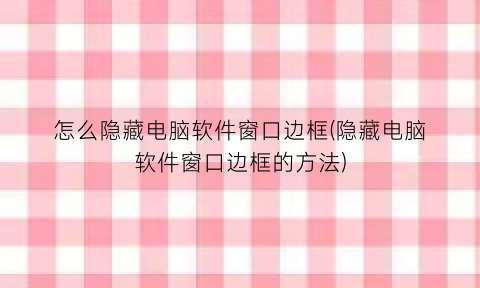 怎么隐藏电脑软件窗口边框(隐藏电脑软件窗口边框的方法)